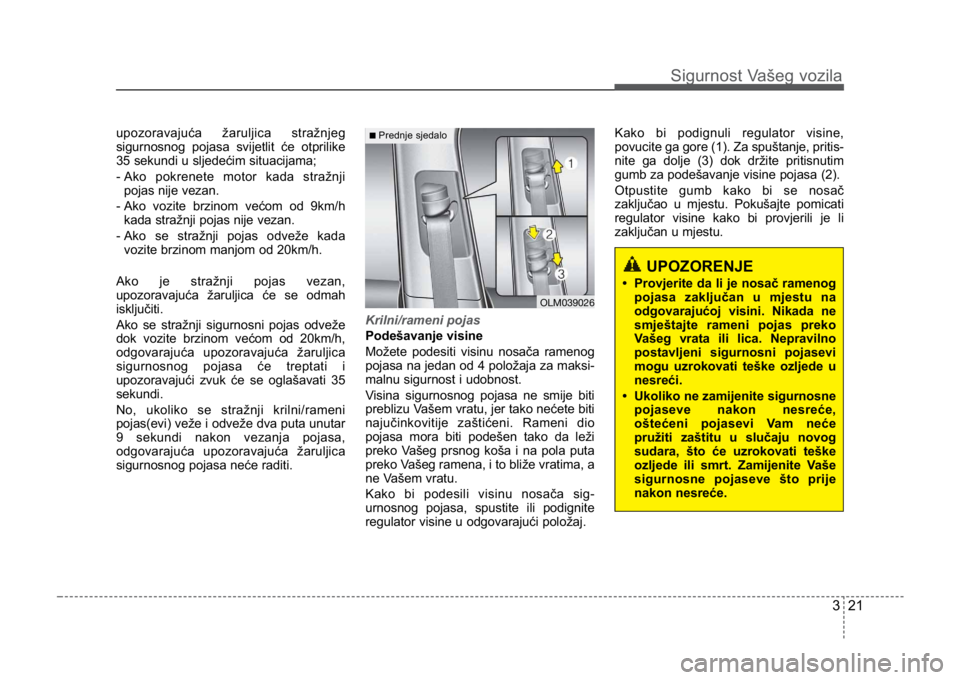 Sigurnost Vašeg vozila

upozoravajuća žaruljica stražnjeg sigurnosnog pojasa svijetlit će otprilike 35 sekundi u sljedećim situacijama;
- Ako pokrenete motor kada stražnji pojas nije vezan.
- Ako vozite brzinom većom od 9km/h kada stražnji pojas nije vezan.
- Ako se stražnji pojas odveže kada vozite brzinom manjom od 20km/h.

Ako je stražnji pojas vezan, upozoravajuća žaruljica će se odmah isključiti.
Ako se stražnji sigurnosni pojas odveže dok vozite brzinom većom od 20km/h, odgovarajuća upozoravajuća žaruljica sigurnosnog pojasa će treptati i upozoravajući zvuk će se oglašavati 35 sekundi.
No, ukoliko se stražnji krilni/rameni pojas(evi) veže i odveže dva puta unutar 9 sekundi nakon vezanja pojasa, odgovarajuća upozoravajuća žaruljica sigurnosnog pojasa neće raditi.

■ Prednje sjedalo
1
2
3
OLM039026

Krilni/rameni pojas
Podešavanje visine
Možete podesiti visinu nosača ramenog pojasa na jedan od 4 položaja za maksimalnu sigurnost i udobnost.
Visina sigurnosnog pojasa ne smije biti preblizu Vašem vratu, jer tako nećete biti najučinkovitije zaštićeni. Rameni dio pojasa mora biti podešen tako da leži preko Vašeg prsnog koša i na pola puta preko Vašeg ramena, i to bliže vratima, a ne Vašem vratu.
Kako bi podesili visinu nosača sigurnosnog pojasa, spustite ili podignite regulator visine u odgovarajući položaj.

Kako bi podignuli regulator visine, povucite ga gore (1). Za spuštanje, pritisnite ga dolje (3) dok držite pritisnutim gumb za podešavanje visine pojasa (2).
Otpustite gumb kako bi se nosač zaključao u mjestu. Pokušajte pomicati regulator visine kako bi provjerili je li zaključan u mjestu.

UPOZORENJE
• Provjerite da li je nosač ramenog pojasa zaključan u mjestu na odgovarajućoj visini. Nikada ne smještajte rameni pojas preko Vašeg vrata ili lica. Nepravilno postavljeni sigurnosni pojasevi mogu uzrokovati teške ozljede u nesreći.
• Ukoliko ne zamijenite sigurnosne pojaseve nakon nesreće, oštećeni pojasevi Vam neće pružiti zaštitu u slučaju novog sudara, što će uzrokovati teške ozljede ili smrt. Zamijenite Vaše sigurnosne pojaseve što prije nakon nesreće.

3 21

carmanualsonline.info